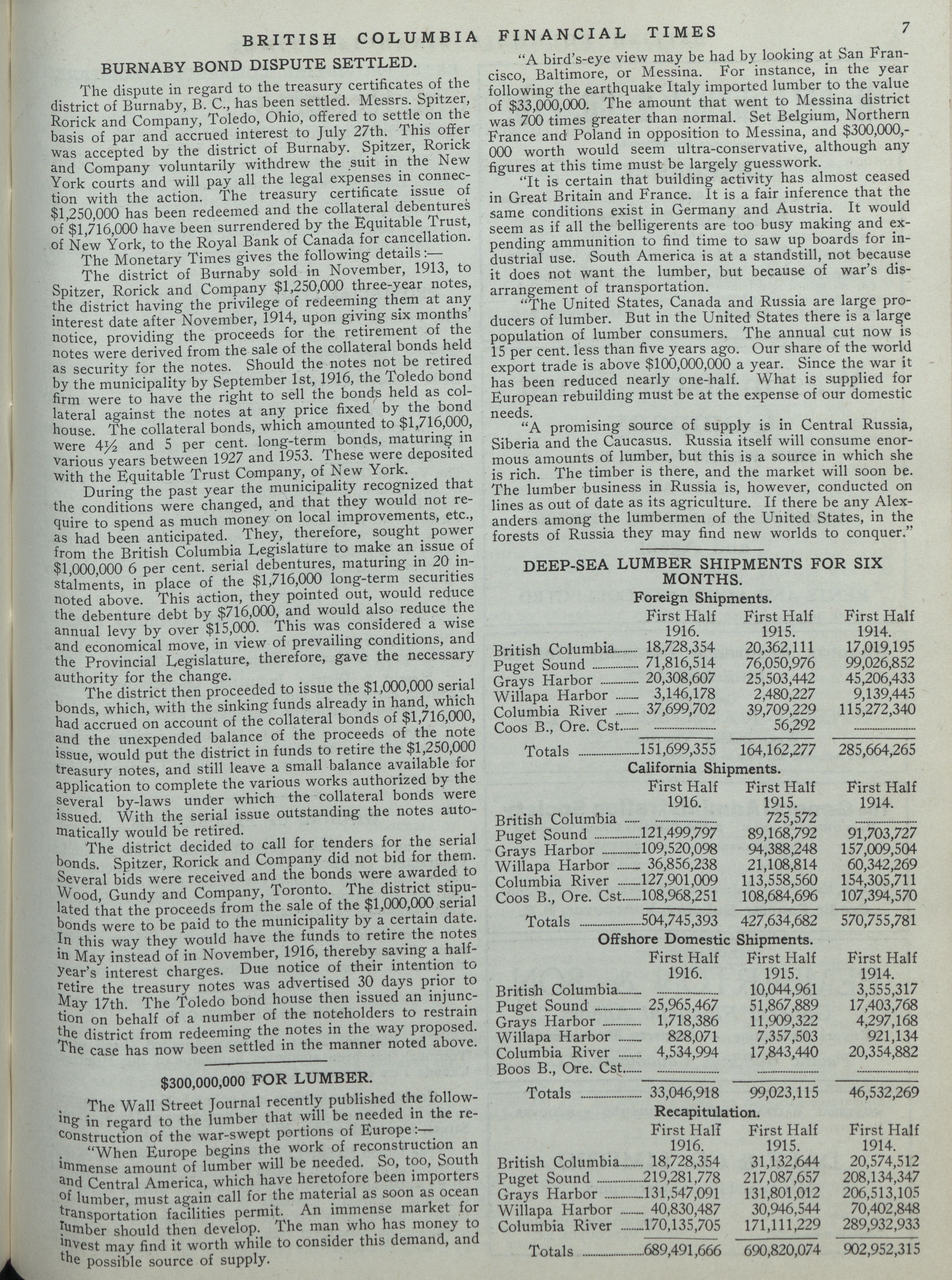 BRITISH COLUMBIA FINANCIAL TIMES 7

BURNABY BOND DISPUTE SETTLED.

The dispute in regard to the treasury certificates of the district of Burnaby, B. C., has been settled. Messrs. Spitzer, Rorick and Company, Toledo, Ohio, offered to settle on the basis of par and accrued interest to July 27th. This offer was accepted by the district of Burnaby. Spitzer, Rorick and Company voluntarily withdrew the suit in the New York courts and will pay all the legal expenses in connection with the action. The treasury certificate issue of $1,250,000 has been redeemed and the collateral debentures of $1,716,000 have been surrendered by the Equitable Trust, of New York, to the Royal Bank of Canada for cancellation.

The Monetary Times gives the following details:—

The district of Burnaby sold in November, 1913, to Spitzer, Rorick and Company $1,250,000 three-year notes, the district having the privilege of redeeming them at any interest date after November, 1914, upon giving six months' notice, providing the proceeds for the retirement of the notes were derived from the sale of the collateral bonds held as security for the notes. Should the notes not be retired by the municipality by September 1st, 1916, the Toledo bond firm were to have the right to sell the bonds held as collateral against the notes at any price fixed by the bond house. The collateral bonds, which amounted to $1,716,000, were 4½ and 5 per cent. long-term bonds, maturing in various years between 1927 and 1953. These were deposited with the Equitable Trust Company, of New York.

During the past year the municipality recognized that the conditions were changed, and that they would not require to spend as much money on local improvements, etc., as had been anticipated. They, therefore, sought power from the British Columbia Legislature to make an issue of $1,000,000 6 per cent. serial debentures, maturing in 20 instalments, in place of the $1,716,000 long-term securities noted above. This action, they pointed out, would reduce the debenture debt by $716,000, and would also reduce the annual levy by over $15,000. This was considered a wise and economical move, in view of prevailing conditions, and the Provincial Legislature, therefore, gave the necessary authority for the change.

The district then proceeded to issue the $1,000,000 serial bonds, which, with the sinking funds already in hand, which had accrued on account of the collateral bonds of $1,716,000, and the unexpended balance of the proceeds of the note issue, would put the district in funds to retire the $1,250,000 treasury notes, and still leave a small balance available for application to complete the various works authorized by the several by-laws under which the collateral bonds were issued. With the serial issue outstanding the notes automatically would be retired.

The district decided to call for tenders for the serial bonds. Spitzer, Rorick and Company did not bid for them. Several bids were received and the bonds were awarded to Wood, Gundy and Company, Toronto. The district stipulated that the proceeds from the sale of the $1,000,000 serial bonds were to be paid to the municipality by a certain date. In this way they would have the funds to retire the notes in May instead of in November, 1916, thereby saving a half-year's interest charges. Due notice of their intention to retire the treasury notes was advertised 30 days prior to May 17th. The Toledo bond house then issued an injunction on behalf of a number of the noteholders to restrain the district from redeeming the notes in the way proposed. The case has now been settled in the manner noted above.

$300,000,000 FOR LUMBER.

The Wall Street Journal recently published the following in regard to the lumber that will be needed in the reconstruction of the war-swept portions of Europe:—

"When Europe begins the work of reconstruction an immense amount of lumber will be needed. So, too, South and Central America, which have heretofore been importers of lumber, must again call for the material as soon as ocean transportation facilities permit. An immense market for lumber should then develop. The man who has money to invest may find it worth while to consider this demand, and the possible source of supply.

"A bird's-eye view may be had by looking at San Francisco, Baltimore, or Messina. For instance, in the year following the earthquake Italy imported lumber to the value of $33,000,000. The amount that went to Messina district was 700 times greater than normal. Set Belgium, Northern France and Poland in opposition to Messina, and $300,000,000 worth would seem ultra-conservative, although any figures at this time must be largely guesswork.

"It is certain that building activity has almost ceased in Great Britain and France. It is a fair inference that the same conditions exist in Germany and Austria. It would seem as if all the belligerents are too busy making and expending ammunition to find time to saw up boards for industrial use. South America is at a standstill, not because it does not want the lumber, but because of war's disarrangement of transportation.

"The United States, Canada and Russia are large producers of lumber. But in the United States there is a large population of lumber consumers. The annual cut now is 15 per cent. less than five years ago. Our share of the world export trade is above $100,000,000 a year. Since the war it has been reduced nearly one-half. What is supplied for European rebuilding must be at the expense of our domestic needs.

"A promising source of supply is in Central Russia, Siberia and the Caucasus. Russia itself will consume enormous amounts of lumber, but this is a source in which she is rich. The timber is there, and the market will soon be. The lumber business in Russia is, however, conducted on lines as out of date as its agriculture. If there be any Alexanders among the lumbermen of the United States, in the forests of Russia they may find new worlds to conquer."

DEEP-SEA LUMBER SHIPMENTS FOR SIX MONTHS.

Foreign Shipments.

| | First Half 1916. | First Half 1915. | First Half 1914. |
|---|---|---|---|
| British Columbia | 18,728,354 | 20,362,111 | 17,019,195 |
| Puget Sound | 71,816,514 | 76,050,976 | 99,026,852 |
| Grays Harbor | 20,308,607 | 25,503,442 | 45,206,433 |
| Willapa Harbor | 3,146,178 | 2,480,227 | 9,139,445 |
| Columbia River | 37,699,702 | 39,709,229 | 115,272,340 |
| Coos B., Ore. Cst. | | 56,292 | |
| Totals | 151,699,355 | 164,162,277 | 285,664,265 |

California Shipments.

| | First Half 1916. | First Half 1915. | First Half 1914. |
|---|---|---|---|
| British Columbia | | 725,572 | |
| Puget Sound | 121,499,797 | 89,168,792 | 91,703,727 |
| Grays Harbor | 109,520,098 | 94,388,248 | 157,009,504 |
| Willapa Harbor | 36,856,238 | 21,108,814 | 60,342,269 |
| Columbia River | 127,901,009 | 113,558,560 | 154,305,711 |
| Coos B., Ore. Cst. | 108,968,251 | 108,684,696 | 107,394,570 |
| Totals | 504,745,393 | 427,634,682 | 570,755,781 |

Offshore Domestic Shipments.

| | First Half 1916. | First Half 1915. | First Half 1914. |
|---|---|---|---|
| British Columbia | | 10,044,961 | 3,555,317 |
| Puget Sound | 25,965,467 | 51,867,889 | 17,403,768 |
| Grays Harbor | 1,718,386 | 11,909,322 | 4,297,168 |
| Willapa Harbor | 828,071 | 7,357,503 | 921,134 |
| Columbia River | 4,534,994 | 17,843,440 | 20,354,882 |
| Boos B., Ore. Cst. | | | |
| Totals | 33,046,918 | 99,023,115 | 46,532,269 |

Recapitulation.

| | First Half 1916. | First Half 1915. | First Half 1914. |
|---|---|---|---|
| British Columbia | 18,728,354 | 31,132,644 | 20,574,512 |
| Puget Sound | 219,281,778 | 217,087,657 | 208,134,347 |
| Grays Harbor | 131,547,091 | 131,801,012 | 206,513,105 |
| Willapa Harbor | 40,830,487 | 30,946,544 | 70,402,848 |
| Columbia River | 170,135,705 | 171,111,229 | 289,932,933 |
| Totals | 689,491,666 | 690,820,074 | 902,952,315 |